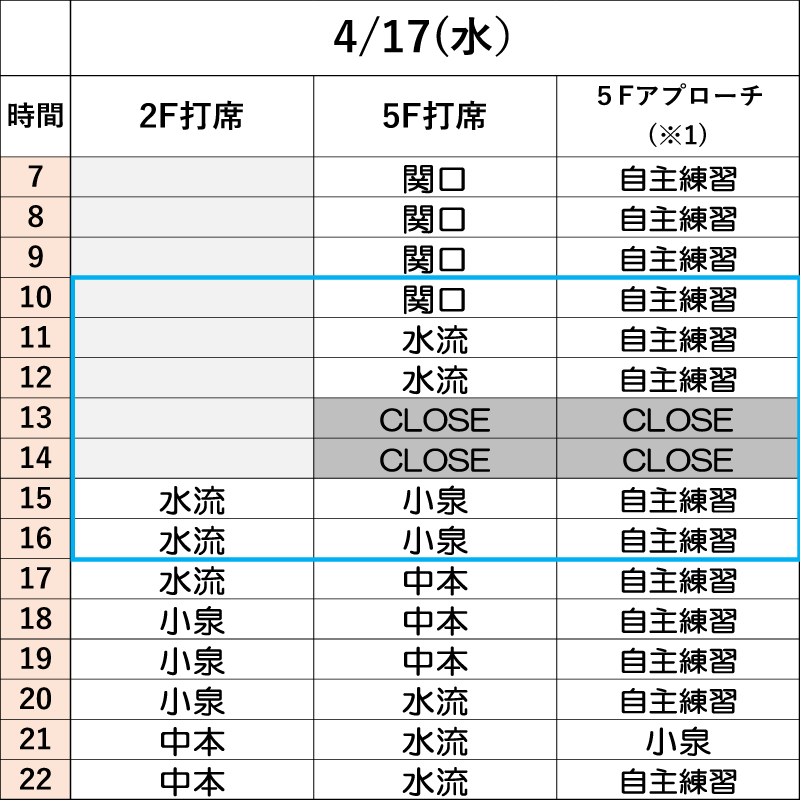 | | 4/17(水) | | |
|---|---|---|---|
| 時間 | 2F打席 | 5F打席 | ５Fアプローチ (※1) |
| 7 | | 関口 | 自主練習 |
| 8 | | 関口 | 自主練習 |
| 9 | | 関口 | 自主練習 |
| 10 | | 関口 | 自主練習 |
| 11 | | 水流 | 自主練習 |
| 12 | | 水流 | 自主練習 |
| 13 | | CLOSE | CLOSE |
| 14 | | CLOSE | CLOSE |
| 15 | 水流 | 小泉 | 自主練習 |
| 16 | 水流 | 小泉 | 自主練習 |
| 17 | 水流 | 中本 | 自主練習 |
| 18 | 小泉 | 中本 | 自主練習 |
| 19 | 小泉 | 中本 | 自主練習 |
| 20 | 小泉 | 水流 | 自主練習 |
| 21 | 中本 | 水流 | 小泉 |
| 22 | 中本 | 水流 | 自主練習 |